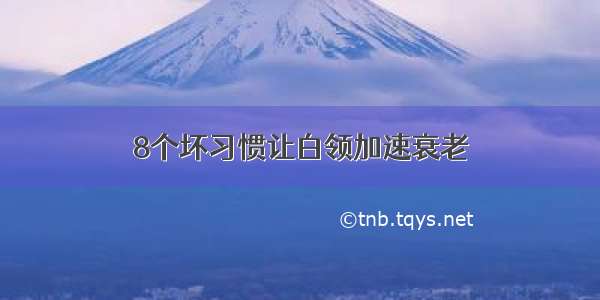 8个坏习惯让白领加速衰老

©tnb.tqys.net